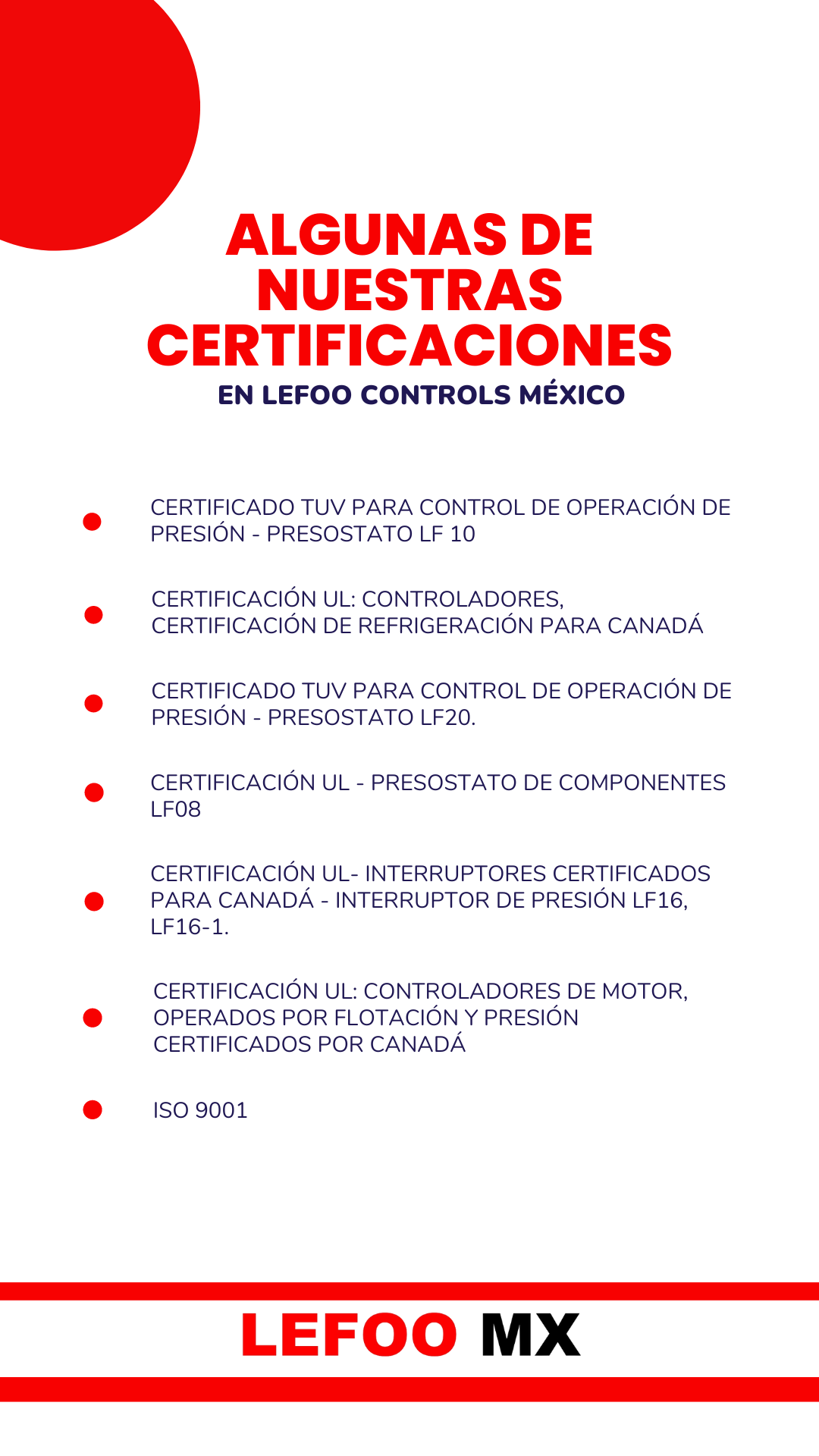 ALGUNAS DE NUESTRAS CERTIFICACIONES
EN LEFOO CONTROLS MÉXICO

CERTIFICADO TUV PARA CONTROL DE OPERACIÓN DE PRESIÓN - PRESOSTATO LF 10

CERTIFICACIÓN UL: CONTROLADORES, CERTIFICACIÓN DE REFRIGERACIÓN PARA CANADÁ

CERTIFICADO TUV PARA CONTROL DE OPERACIÓN DE PRESIÓN - PRESOSTATO LF20.

CERTIFICACIÓN UL - PRESOSTATO DE COMPONENTES LF08

CERTIFICACIÓN UL- INTERRUPTORES CERTIFICADOS PARA CANADÁ - INTERRUPTOR DE PRESIÓN LF16, LF16-1.

CERTIFICACIÓN UL: CONTROLADORES DE MOTOR, OPERADOS POR FLOTACIÓN Y PRESIÓN CERTIFICADOS POR CANADÁ

ISO 9001

LEFOO MX